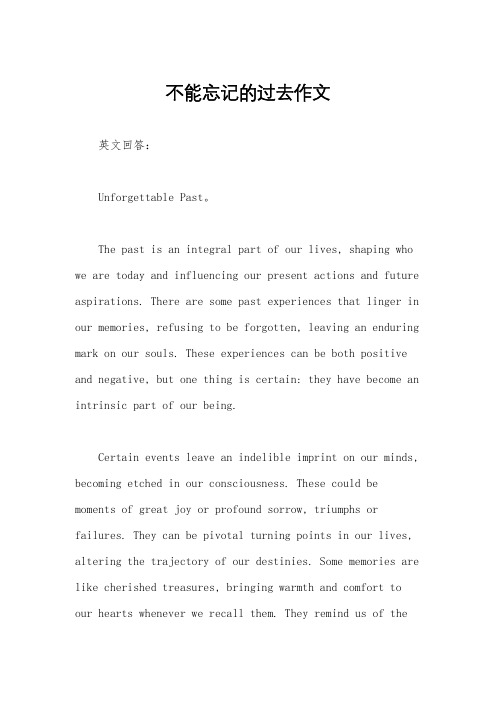 不能忘记的过去作文

英文回答：

Unforgettable Past。

The past is an integral part of our lives, shaping who we are today and influencing our present actions and future aspirations. There are some past experiences that linger in our memories, refusing to be forgotten, leaving an enduring mark on our souls. These experiences can be both positive and negative, but one thing is certain: they have become an intrinsic part of our being.

Certain events leave an indelible imprint on our minds, becoming etched in our consciousness. These could be moments of great joy or profound sorrow, triumphs or failures. They can be pivotal turning points in our lives, altering the trajectory of our destinies. Some memories are like cherished treasures, bringing warmth and comfort to our hearts whenever we recall them. They remind us of the